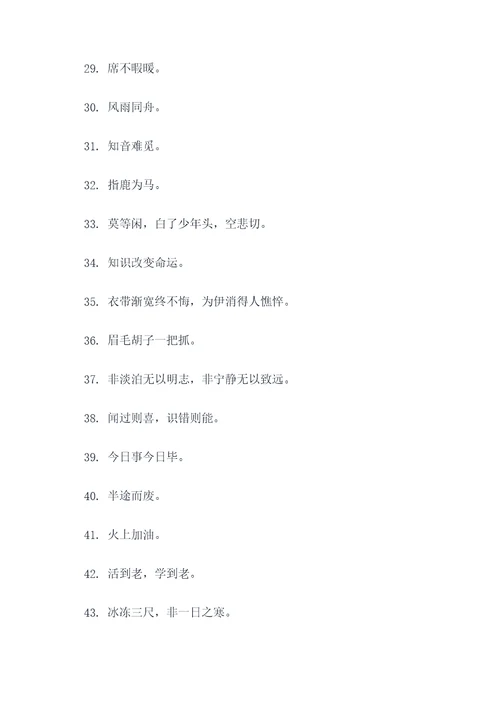 29. 席不暇暖。

30. 风雨同舟。

31. 知音难觅。

32. 指鹿为马。

33. 莫等闲，白了少年头，空悲切。

34. 知识改变命运。

35. 衣带渐宽终不悔，为伊消得人憔悴。

36. 眉毛胡子一把抓。

37. 非淡泊无以明志，非宁静无以致远。

38. 闻过则喜，识错则能。

39. 今日事今日毕。

40. 半途而废。

41. 火上加油。

42. 活到老，学到老。

43. 冰冻三尺，非一日之寒。